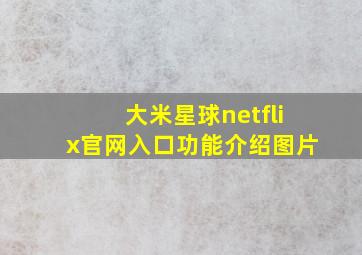 大米星球netflix官网入口功能介绍图片